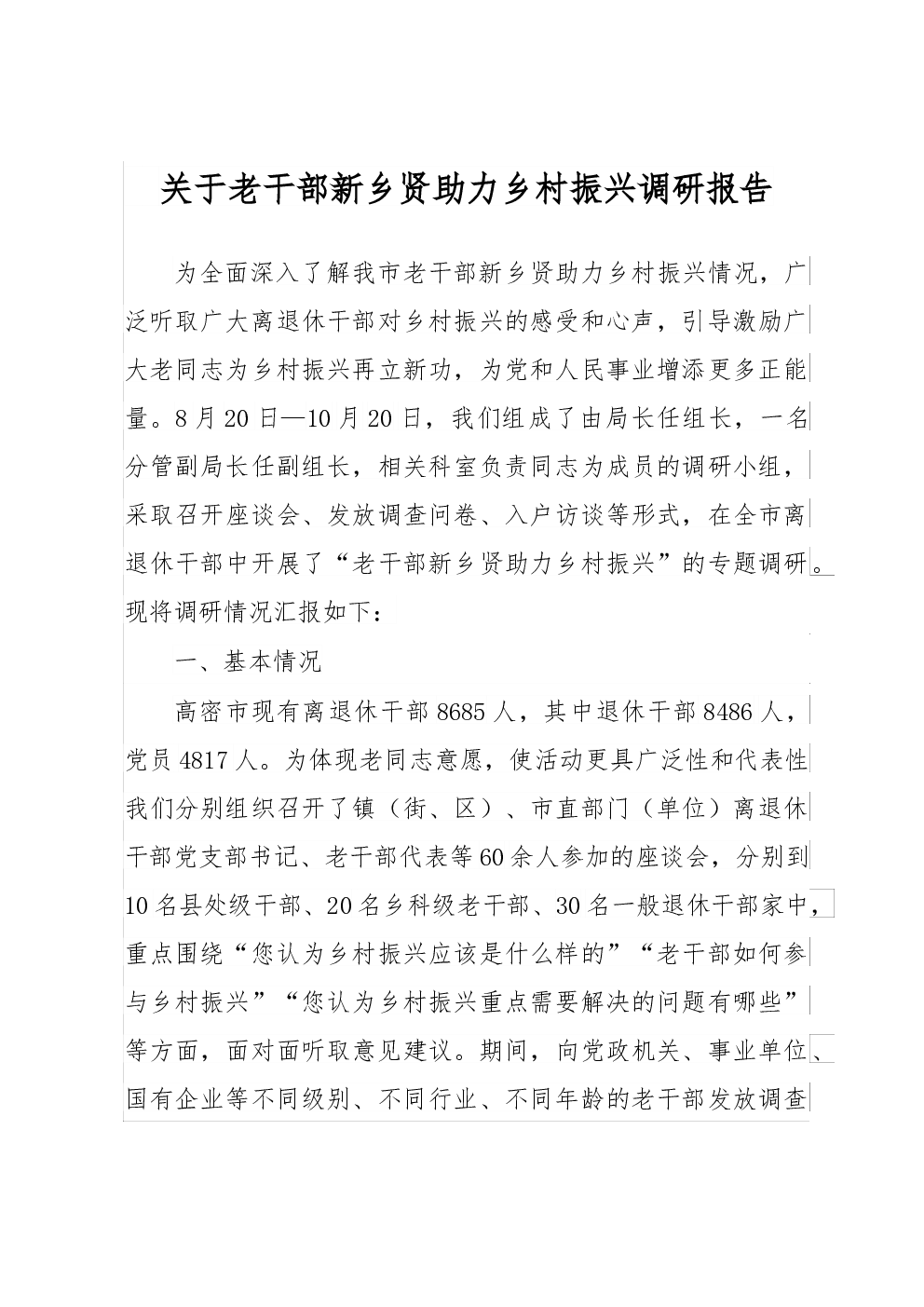 关于老干部新乡贤助力乡村振兴调研报告

为全面深入了解我市老干部新乡贤助力乡村振兴情况，广泛听取广大离退休干部对乡村振兴的感受和心声，引导激励广大老同志为乡村振兴再立新功，为党和人民事业增添更多正能量。8月20日—10月20日，我们组成了由局长任组长，一名分管副局长任副组长，相关科室负责同志为成员的调研小组，采取召开座谈会、发放调查问卷、入户访谈等形式，在全市离退休干部中开展了“老干部新乡贤助力乡村振兴”的专题调研。现将调研情况汇报如下：

一、基本情况

高密市现有离退休干部8685人，其中退休干部8486人，党员4817人。为体现老同志意愿，使活动更具广泛性和代表性我们分别组织召开了镇（街、区）、市直部门（单位）离退休干部党支部书记、老干部代表等60余人参加的座谈会，分别到10名县处级干部、20名乡科级老干部、30名一般退休干部家中，重点围绕“您认为乡村振兴应该是什么样的”“老干部如何参与乡村振兴”“您认为乡村振兴重点需要解决的问题有哪些”等方面，面对面听取意见建议。期间，向党政机关、事业单位、国有企业等不同级别、不同行业、不同年龄的老干部发放调查